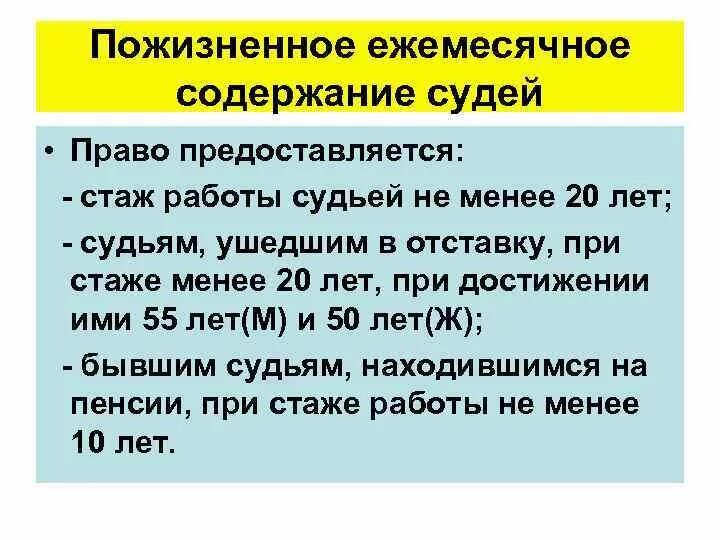 Пожизненное ежемесячное содержание судей

• Право предоставляется:

- стаж работы судьей не менее 20 лет;

- судьям, ушедшим в отставку, при стаже менее 20 лет, при достижении ими 55 лет(М) и 50 лет(Ж);

- бывшим судьям, находившимся на пенсии, при стаже работы не менее 10 лет.